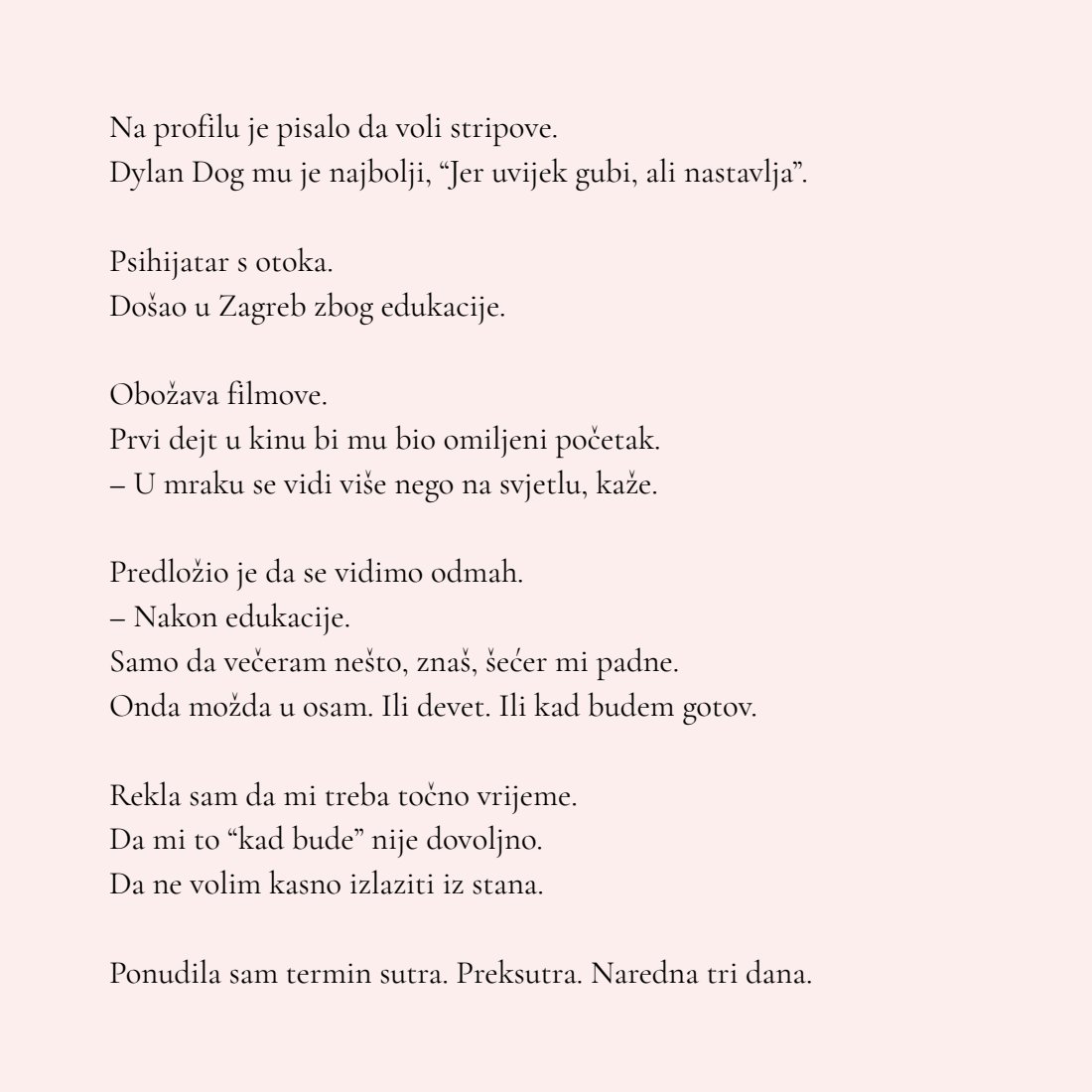 Na profilu je pisalo da voli stripove.
Dylan Dog mu je najbolji, “Jer uvijek gubi, ali nastavlja”.

Psihijatar s otoka.
Došao u Zagreb zbog edukacije.

Obožava filmove.
Prvi dejt u kinu bi mu bio omiljeni početak.
– U mraku se vidi više nego na svjetlu, kaže.

Predložio je da se vidimo odmah.
– Nakon edukacije.
Samo da večeram nešto, znaš, šećer mi padne.
Onda možda u osam. Ili devet. Ili kad budem gotov.

Rekla sam da mi treba točno vrijeme.
Da mi to “kad bude” nije dovoljno.
Da ne volim kasno izlaziti iz stana.

Ponudila sam termin sutra. Preksutra. Naredna tri dana.